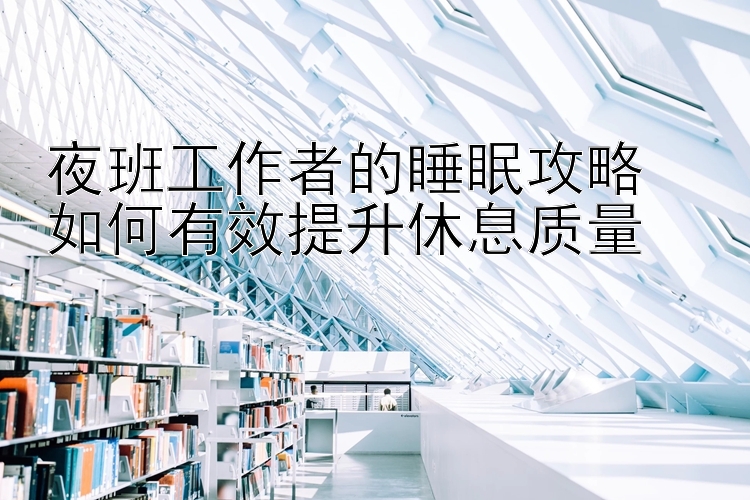 夜班工作者的睡眠攻略
如何有效提升休息质量